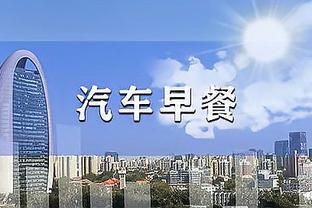 汽车早餐